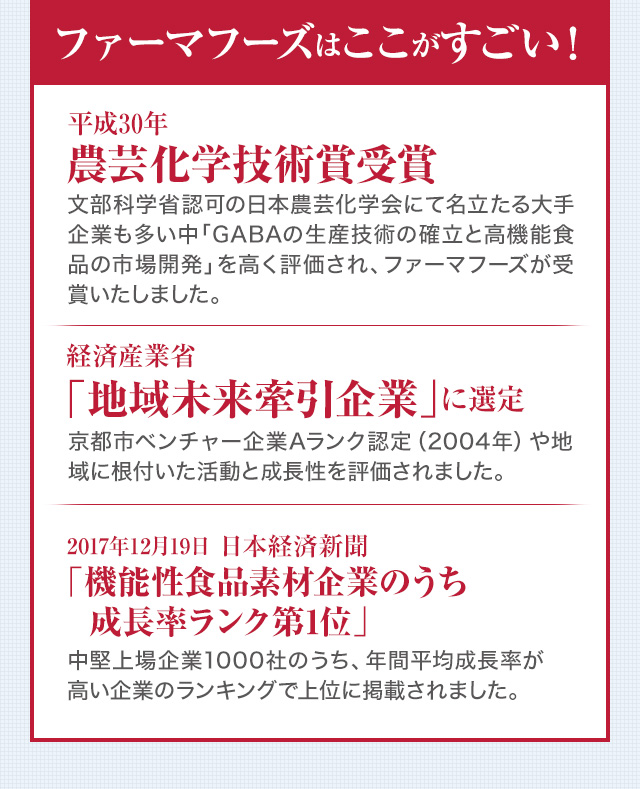 ファーマフーズはここがすごい！

平成30年
農芸化学技術賞受賞
文部科学省認可の日本農芸化学会にて名立たる大手企業も多い中「GABAの生産技術の確立と高機能食品の市場開発」を高く評価され、ファーマフーズが受賞いたしました。

経済産業省
「地域未来牽引企業」に選定
京都市ベンチャー企業Aランク認定（2004年）や地域に根付いた活動と成長性を評価されました。

2017年12月19日 日本経済新聞
「機能性食品素材企業のうち成長率ランク第1位」
中堅上場企業1000社のうち、年間平均成長率が高い企業のランキングで上位に掲載されました。